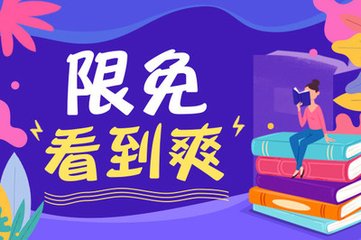 限免
看到爽